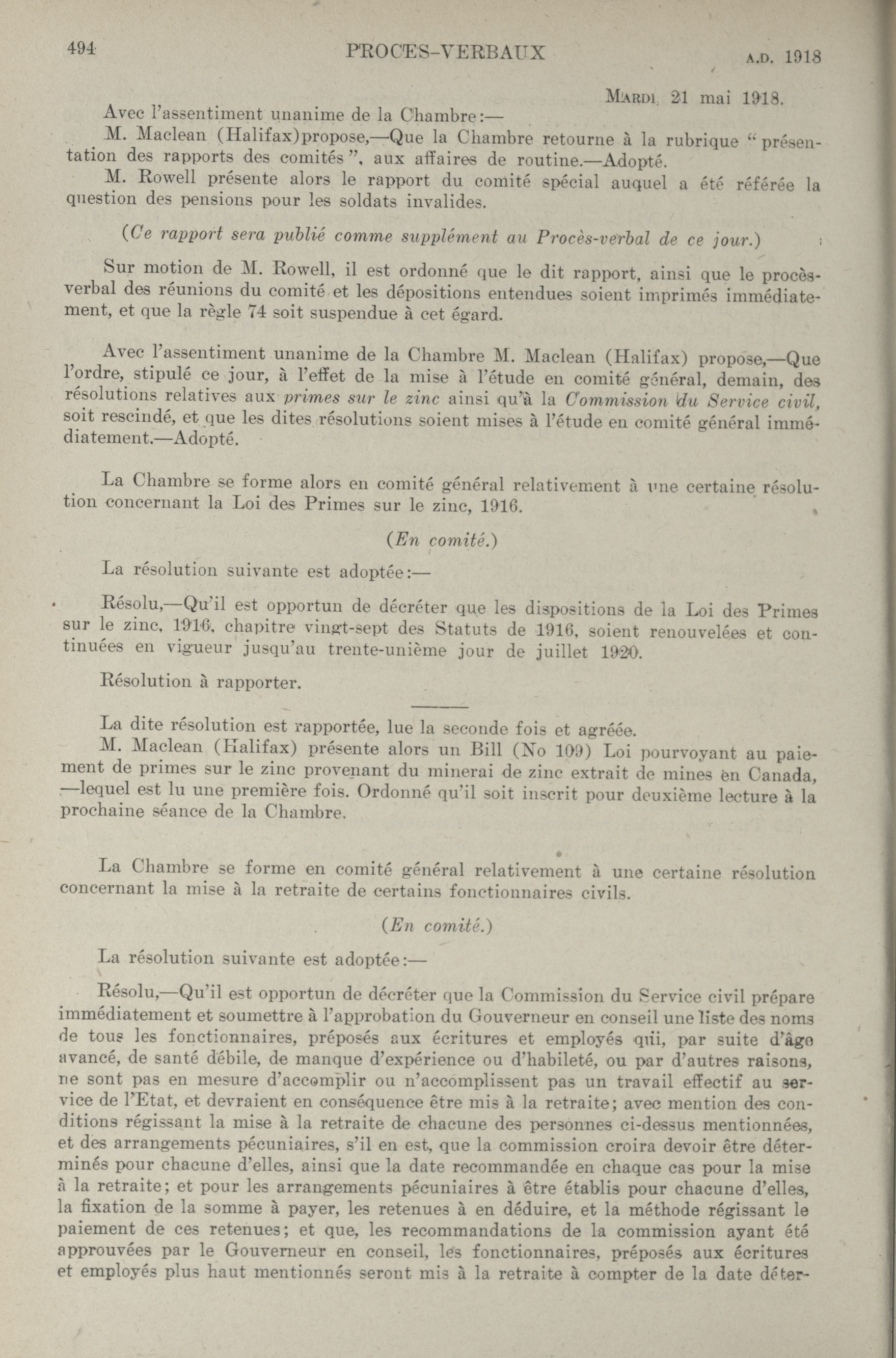 494 PROCES-VERBAUX A.D. 1918

MARDI, 21 mai 1918.

Avec l'assentiment unanime de la Chambre:—

M. Maclean (Halifax)propose,—Que la Chambre retourne à la rubrique "présentation des rapports des comités", aux affaires de routine.—Adopté.

M. Rowell présente alors le rapport du comité spécial auquel a été référée la question des pensions pour les soldats invalides.

(Ce rapport sera publié comme supplément au Procès-verbal de ce jour.)

Sur motion de M. Rowell, il est ordonné que le dit rapport, ainsi que le procès-verbal des réunions du comité et les dépositions entendues soient imprimés immédiatement, et que la règle 74 soit suspendue à cet égard.

Avec l'assentiment unanime de la Chambre M. Maclean (Halifax) propose,—Que l'ordre, stipulé ce jour, à l'effet de la mise à l'étude en comité général, demain, des résolutions relatives aux primes sur le zinc ainsi qu'à la Commission du Service civil, soit rescindé, et que les dites résolutions soient mises à l'étude en comité général immédiatement.—Adopté.

La Chambre se forme alors en comité général relativement à une certaine résolution concernant la Loi des Primes sur le zinc, 1916.

(En comité.)

La résolution suivante est adoptée:—

Résolu,—Qu'il est opportun de décréter que les dispositions de la Loi des Primes sur le zinc, 1916, chapitre vingt-sept des Statuts de 1916, soient renouvelées et continuées en vigueur jusqu'au trente-unième jour de juillet 1920.

Résolution à rapporter.

La dite résolution est rapportée, lue la seconde fois et agréée.

M. Maclean (Halifax) présente alors un Bill (No 109) Loi pourvoyant au paiement de primes sur le zinc provenant du minerai de zinc extrait de mines en Canada, —lequel est lu une première fois. Ordonné qu'il soit inscrit pour deuxième lecture à la prochaine séance de la Chambre.

La Chambre se forme en comité général relativement à une certaine résolution concernant la mise à la retraite de certains fonctionnaires civils.

(En comité.)

La résolution suivante est adoptée:—

Résolu,—Qu'il est opportun de décréter que la Commission du Service civil prépare immédiatement et soumettre à l'approbation du Gouverneur en conseil une liste des noms de tous les fonctionnaires, préposés aux écritures et employés qui, par suite d'âge avancé, de santé débile, de manque d'expérience ou d'habileté, ou par d'autres raisons, ne sont pas en mesure d'accomplir ou n'accomplissent pas un travail effectif au service de l'Etat, et devraient en conséquence être mis à la retraite; avec mention des conditions régissant la mise à la retraite de chacune des personnes ci-dessus mentionnées, et des arrangements pécuniaires, s'il en est, que la commission croira devoir être déterminés pour chacune d'elles, ainsi que la date recommandée en chaque cas pour la mise à la retraite; et pour les arrangements pécuniaires à être établis pour chacune d'elles, la fixation de la somme à payer, les retenues à en déduire, et la méthode régissant le paiement de ces retenues; et que, les recommandations de la commission ayant été approuvées par le Gouverneur en conseil, les fonctionnaires, préposés aux écritures et employés plus haut mentionnés seront mis à la retraite à compter de la date déter-